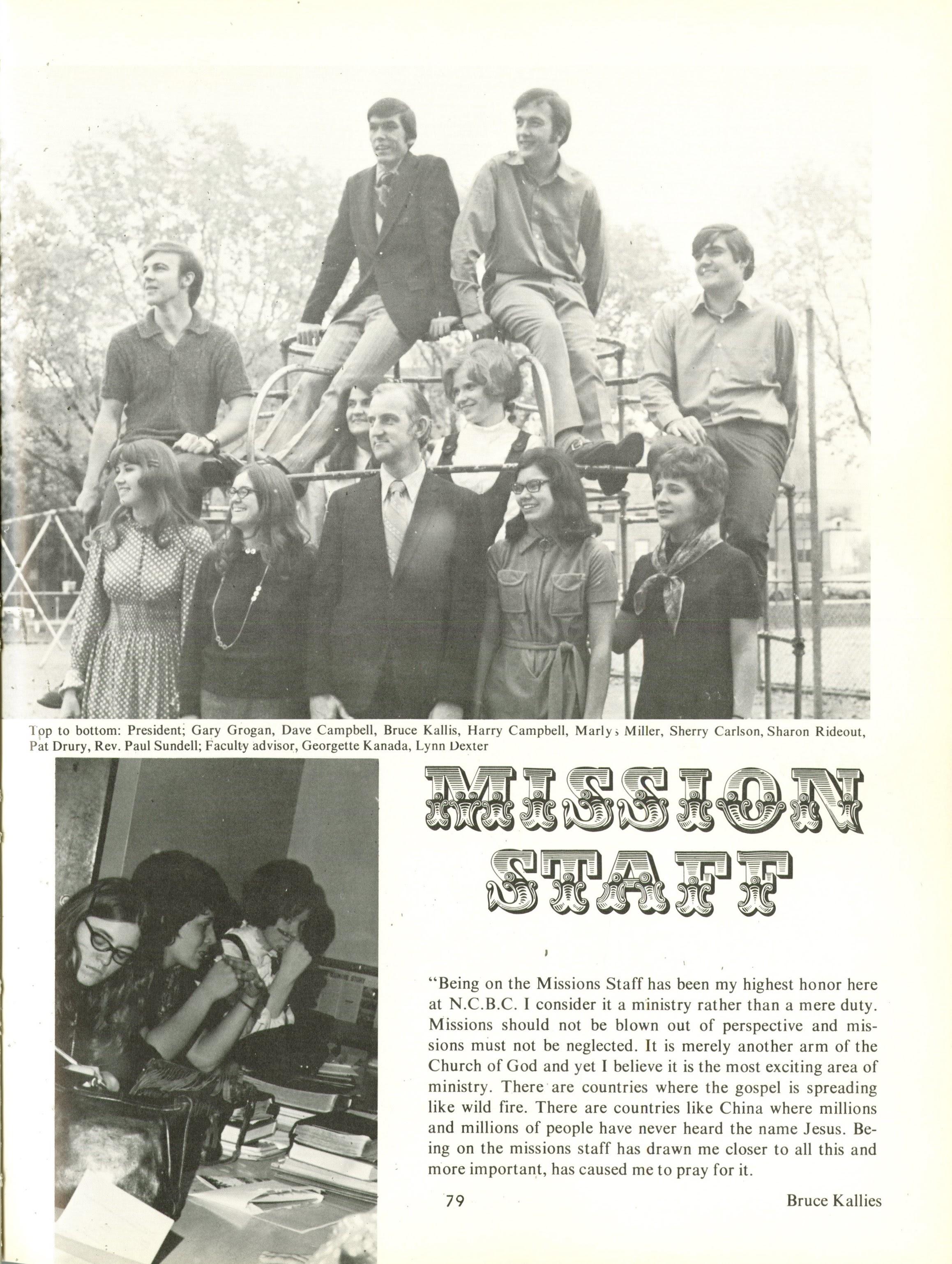 Top to bottom: President; Gary Grogan, Dave Campbell, Bruce Kallis, Harry Campbell, Marlys Miller, Sherry Carlson, Sharon Rideout, Pat Drury, Rev. Paul Sundell; Faculty advisor, Georgette Kanada, Lynn Dexter

MISSION STAFF

"Being on the Missions Staff has been my highest honor here at N.C.B.C. I consider it a ministry rather than a mere duty. Missions should not be blown out of perspective and missions must not be neglected. It is merely another arm of the Church of God and yet I believe it is the most exciting area of ministry. There are countries where the gospel is spreading like wild fire. There are countries like China where millions and millions of people have never heard the name Jesus. Being on the missions staff has drawn me closer to all this and more important, has caused me to pray for it.

79

Bruce Kallies